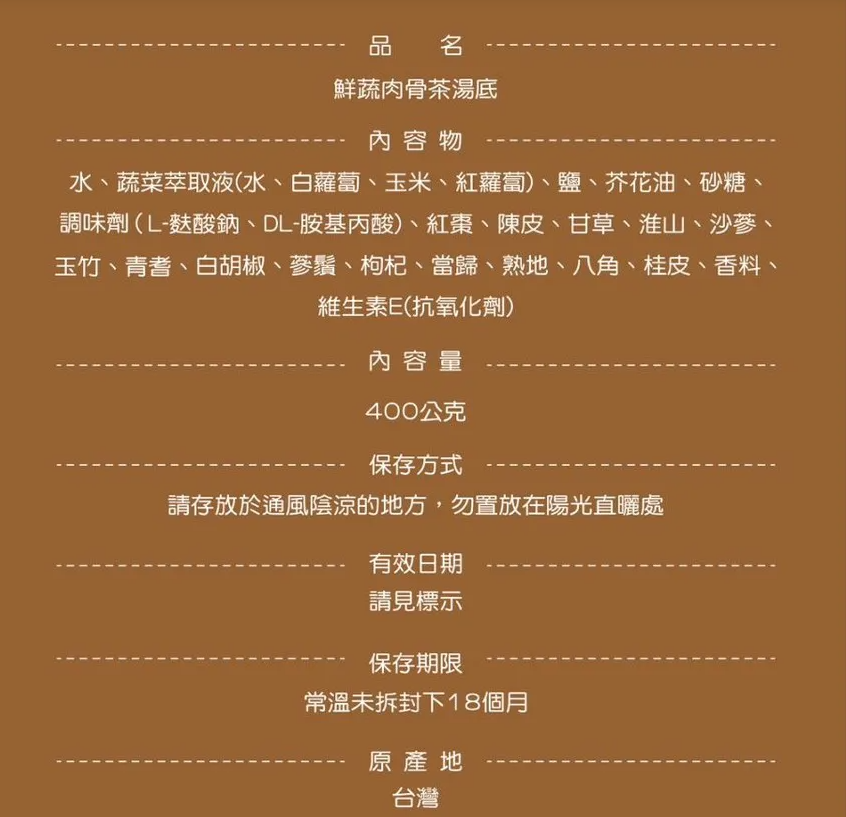 品 名

鮮蔬肉骨茶湯底

內容物

水、蔬菜萃取液(水、白蘿蔔、玉米、紅蘿蔔)、鹽、芥花油、砂糖、調味劑(L-麩酸鈉、DL-胺基丙酸)、紅棗、陳皮、甘草、淮山、沙蔘、玉竹、青耆、白胡椒、蔘鬚、枸杞、當歸、熟地、八角、桂皮、香料、維生素E(抗氧化劑)

內容量

400公克

保存方式

請存放於通風陰涼的地方,勿置放在陽光直曬處

有效日期

請見標示

保存期限

常溫未拆封下18個月

原產地

台灣